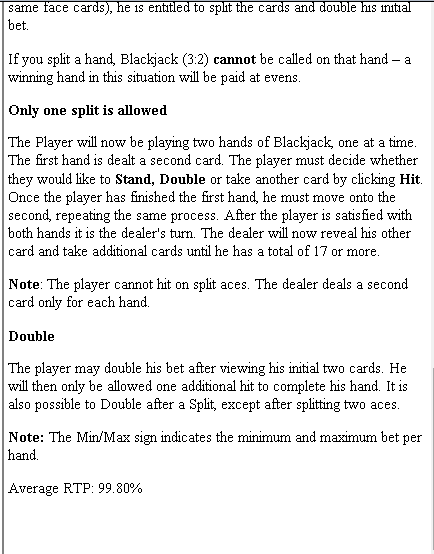 same face cards), he is entitled to split the cards and double his initial bet.

If you split a hand, Blackjack (3:2) cannot be called on that hand – a winning hand in this situation will be paid at evens.

Only one split is allowed

The Player will now be playing two hands of Blackjack, one at a time. The first hand is dealt a second card. The player must decide whether they would like to Stand, Double or take another card by clicking Hit. Once the player has finished the first hand, he must move onto the second, repeating the same process. After the player is satisfied with both hands it is the dealer's turn. The dealer will now reveal his other card and take additional cards until he has a total of 17 or more.

Note: The player cannot hit on split aces. The dealer deals a second card only for each hand.

Double

The player may double his bet after viewing his initial two cards. He will then only be allowed one additional hit to complete his hand. It is also possible to Double after a Split, except after splitting two aces.

Note: The Min/Max sign indicates the minimum and maximum bet per hand.

Average RTP: 99.80%